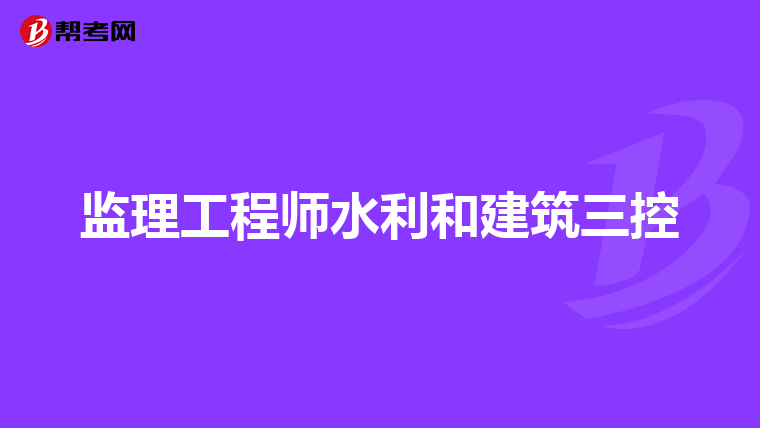 帮考网

监理工程师水利和建筑三控